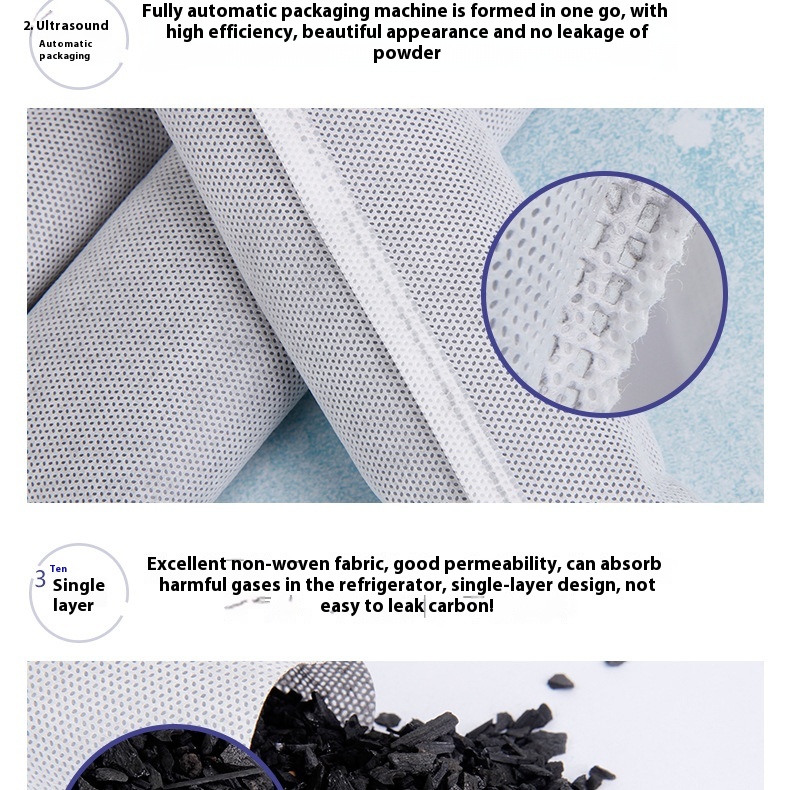 2. Ultrasound
Automatic packaging

Fully automatic packaging machine is formed in one go, with high efficiency, beautiful appearance and no leakage of powder

3 Ten
Single layer

Excellent non-woven fabric, good permeability, can absorb harmful gases in the refrigerator, single-layer design, not easy to leak carbon!